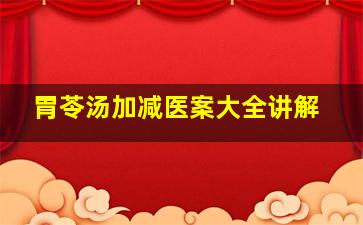 胃苓汤加减医案大全讲解